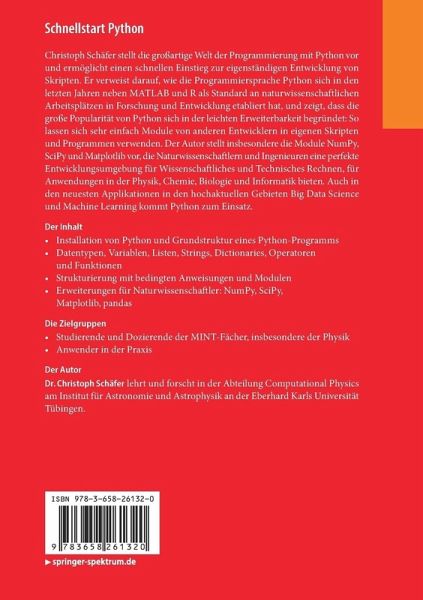 Schnellstart Python

Christoph Schäfer stellt die großartige Welt der Programmierung mit Python vor und ermöglicht einen schnellen Einstieg zur eigenständigen Entwicklung von Skripten. Er verweist darauf, wie die Programmiersprache Python sich in den letzten Jahren neben MATLAB und R als Standard an naturwissenschaftlichen Arbeitsplätzen in Forschung und Entwicklung etabliert hat, und zeigt, dass die große Popularität von Python sich in der leichten Erweiterbarkeit begründet: So lassen sich sehr einfach Module von anderen Entwicklern in eigenen Skripten und Programmen verwenden. Der Autor stellt insbesondere die Module NumPy, SciPy und Matplotlib vor, die Naturwissenschaftlern und Ingenieuren eine perfekte Entwicklungsumgebung für Wissenschaftliches und Technisches Rechnen, für Anwendungen in der Physik, Chemie, Biologie und Informatik bieten. Auch in den neuesten Applikationen in den hochaktuellen Gebieten Big Data Science und Machine Learning kommt Python zum Einsatz.

Der Inhalt
• Installation von Python und Grundstruktur eines Python-Programms
• Datentypen, Variablen, Listen, Strings, Dictionaries, Operatoren und Funktionen
• Strukturierung mit bedingten Anweisungen und Modulen
• Erweiterungen für Naturwissenschaftler: NumPy, SciPy, Matplotlib, pandas

Die Zielgruppen
• Studierende und Dozierende der MINT-Fächer, insbesondere der Physik
• Anwender in der Praxis

Der Autor
Dr. Christoph Schäfer lehrt und forscht in der Abteilung Computational Physics am Institut für Astronomie und Astrophysik an der Eberhard Karls Universität Tübingen.

ISBN 978-3-658-26132-0

9 783658 261320

▶ springer-spektrum.de